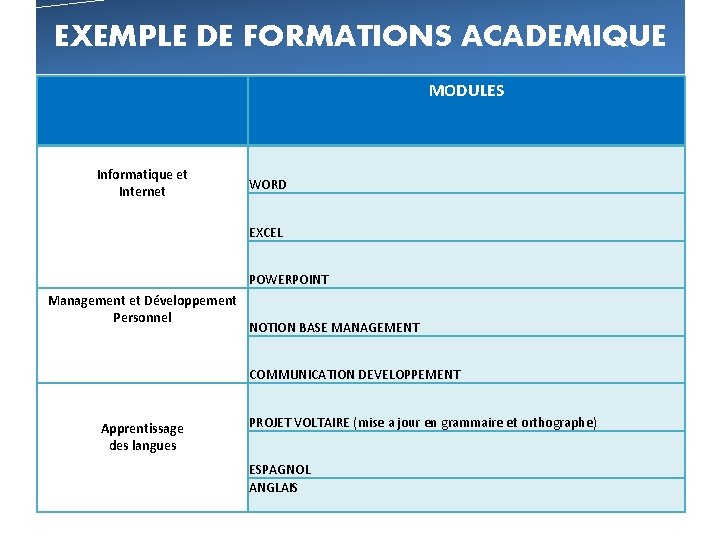 EXEMPLE DE FORMATIONS ACADEMIQUE

| | MODULES |
|---|---|
| Informatique et Internet | WORD |
| | EXCEL |
| | POWERPOINT |
| Management et Développement Personnel | NOTION BASE MANAGEMENT |
| | COMMUNICATION DEVELOPPEMENT |
| Apprentissage des langues | PROJET VOLTAIRE (mise a jour en grammaire et orthographe) |
| | ESPAGNOL |
| | ANGLAIS |